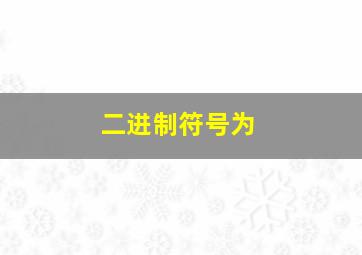 二进制符号为